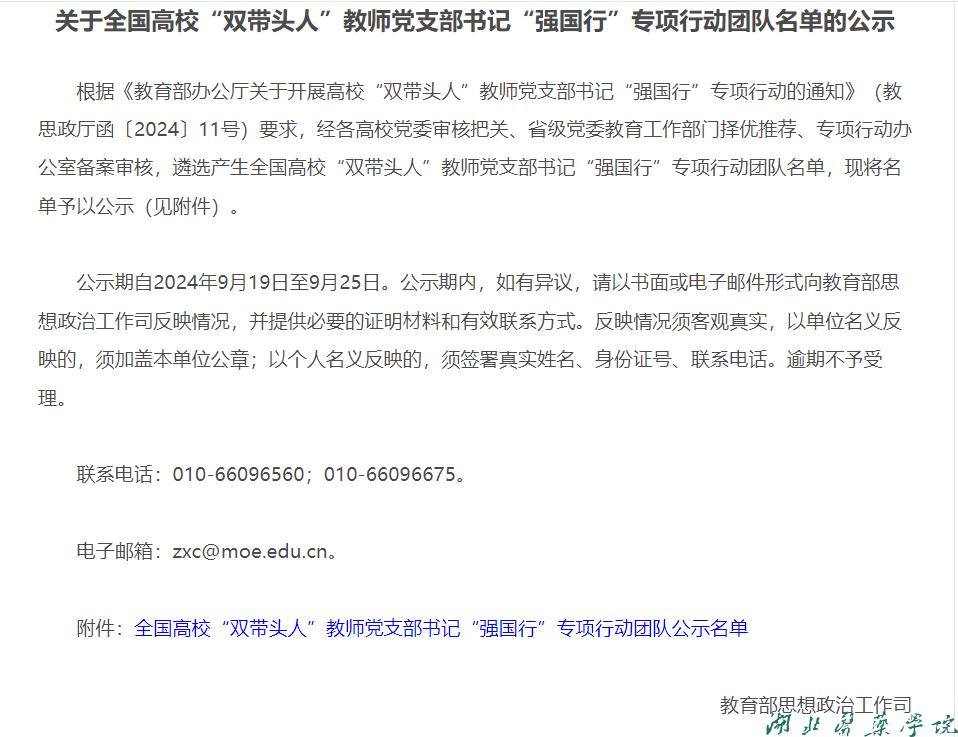 关于全国高校“双带头人”教师党支部书记“强国行”专项行动团队名单的公示

根据《教育部办公厅关于开展高校“双带头人”教师党支部书记“强国行”专项行动的通知》（教思政厅函〔2024〕11号）要求，经各高校党委审核把关、省级党委教育工作部门择优推荐、专项行动办公室备案审核，遴选产生全国高校“双带头人”教师党支部书记“强国行”专项行动团队名单，现将名单予以公示（见附件）。

公示期自2024年9月19日至9月25日。公示期内，如有异议，请以书面或电子邮件形式向教育部思想政治工作司反映情况，并提供必要的证明材料和有效联系方式。反映情况须客观真实，以单位名义反映的，须加盖本单位公章；以个人名义反映的，须签署真实姓名、身份证号、联系电话。逾期不予受理。

联系电话：010-66096560；010-66096675。

电子邮箱：zxc@moe.edu.cn。

附件：全国高校“双带头人”教师党支部书记“强国行”专项行动团队公示名单

教育部思想政治工作司

湖北医药学院